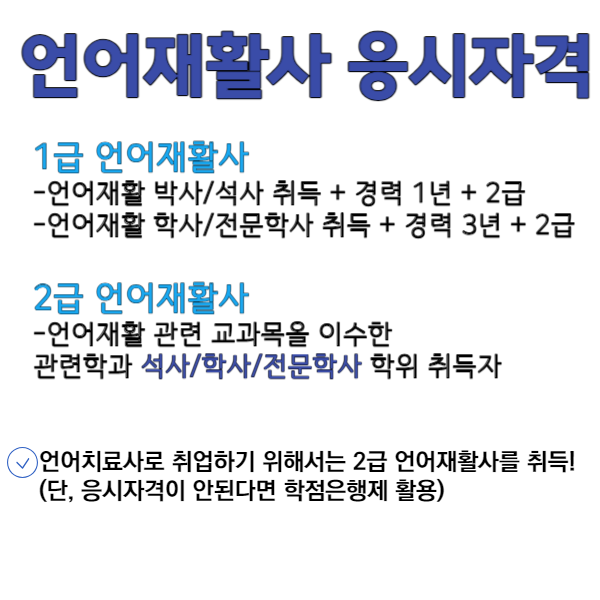 언어재활사 응시자격

1급 언어재활사
-언어재활 박사/석사 취득 + 경력 1년 + 2급
-언어재활 학사/전문학사 취득 + 경력 3년 + 2급

2급 언어재활사
-언어재활 관련 교과목을 이수한 관련학과 석사/학사/전문학사 학위 취득자

✓ 언어치료사로 취업하기 위해서는 2급 언어재활사를 취득!
(단, 응시자격이 안된다면 학점은행제 활용)